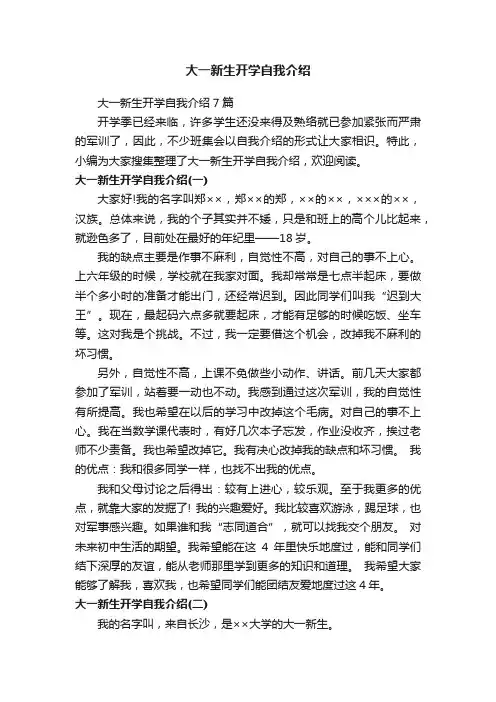 大一新生开学自我介绍

大一新生开学自我介绍7篇

开学季已经来临，许多学生还没来得及熟络就已参加紧张而严肃的军训了，因此，不少班集会以自我介绍的形式让大家相识。特此，小编为大家搜集整理了大一新生开学自我介绍，欢迎阅读。

大一新生开学自我介绍(一)

大家好!我的名字叫郑××，郑××的郑，××的××，×××的××，汉族。总体来说，我的个子其实并不矮，只是和班上的高个儿比起来，就逊色多了，目前处在最好的年纪里——18岁。

我的缺点主要是作事不麻利，自觉性不高，对自己的事不上心。上六年级的时候，学校就在我家对面。我却常常是七点半起床，要做半个多小时的准备才能出门，还经常迟到。因此同学们叫我“迟到大王”。现在，最起码六点多就要起床，才能有足够的时候吃饭、坐车等。这对我是个挑战。不过，我一定要借这个机会，改掉我不麻利的坏习惯。

另外，自觉性不高，上课不免做些小动作、讲话。前几天大家都参加了军训，站着要一动也不动。我感到通过这次军训，我的自觉性有所提高。我也希望在以后的学习中改掉这个毛病。对自己的事不上心。我在当数学课代表时，有好几次本子忘发，作业没收齐，挨过老师不少责备。我也希望改掉它。我有决心改掉我的缺点和坏习惯。 我的优点：我和很多同学一样，也找不出我的优点。

我和父母讨论之后得出：较有上进心，较乐观。至于我更多的优点，就靠大家的发掘了! 我的兴趣爱好。我比较喜欢游泳，踢足球，也对军事感兴趣。如果谁和我“志同道合”，就可以找我交个朋友。 对未来初中生活的期望。我希望能在这 4 年里快乐地度过，能和同学们结下深厚的友谊，能从老师那里学到更多的知识和道理。 我希望大家能够了解我，喜欢我，也希望同学们能团结友爱地度过这4年。

大一新生开学自我介绍(二)

我的名字叫，来自长沙，是××大学的大一新生。